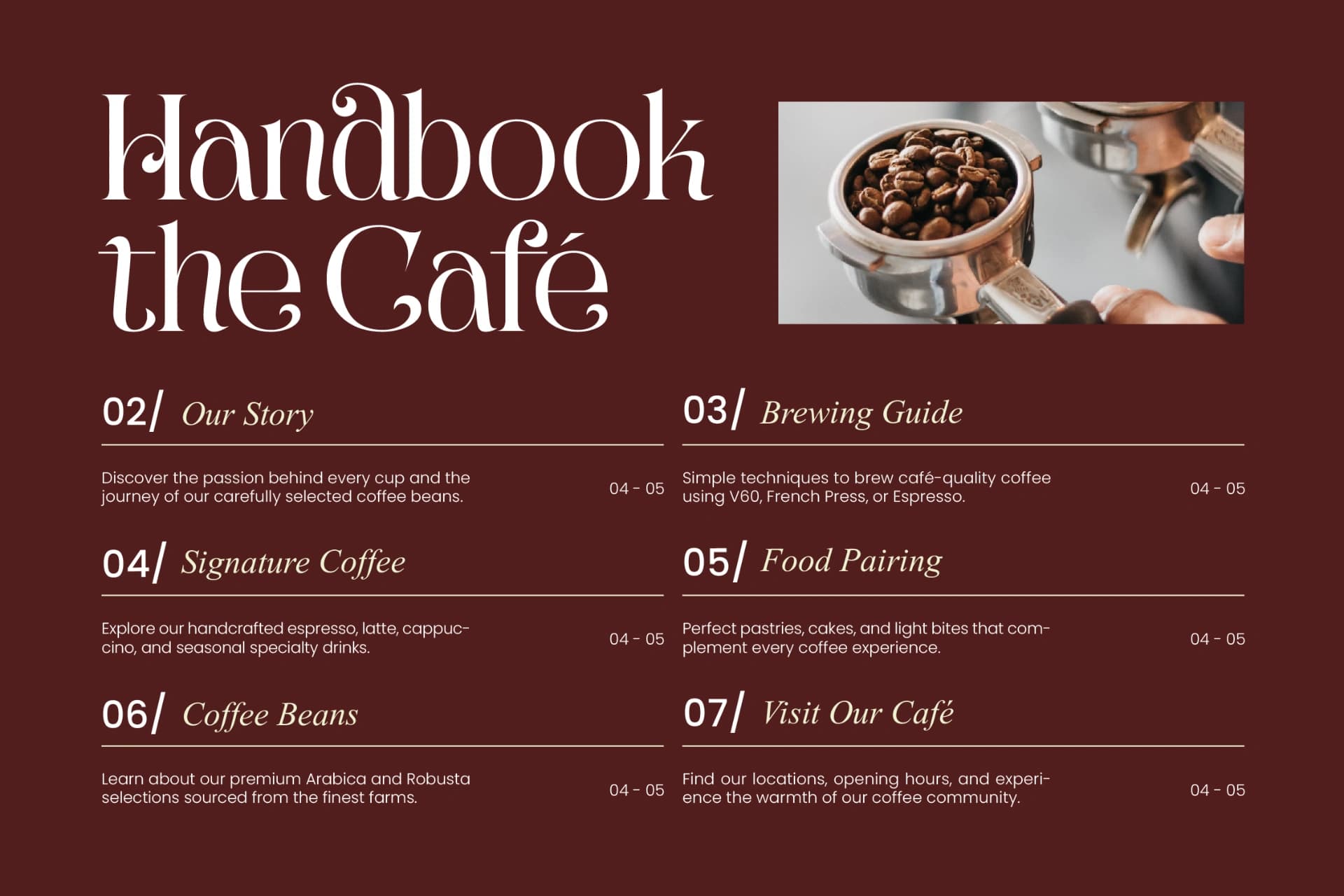 Handbook the Café

02/ Our Story

Discover the passion behind every cup and the journey of our carefully selected coffee beans.

04 - 05

04/ Signature Coffee

Explore our handcrafted espresso, latte, cappuccino, and seasonal specialty drinks.

04 - 05

06/ Coffee Beans

Learn about our premium Arabica and Robusta selections sourced from the finest farms.

04 - 05

03/ Brewing Guide

Simple techniques to brew café-quality coffee using V60, French Press, or Espresso.

04 - 05

05/ Food Pairing

Perfect pastries, cakes, and light bites that complement every coffee experience.

04 - 05

07/ Visit Our Café

Find our locations, opening hours, and experience the warmth of our coffee community.

04 - 05